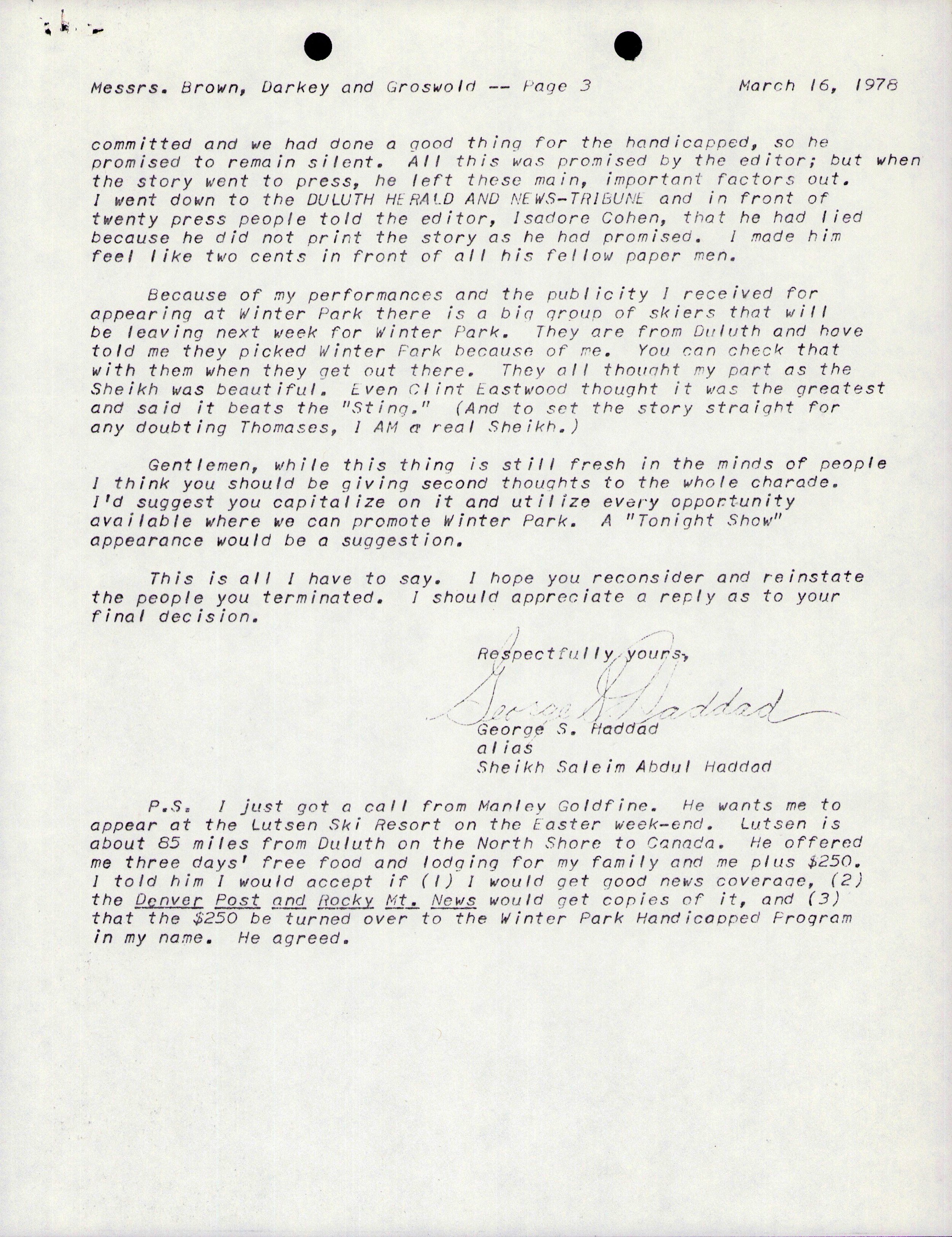 Messrs. Brown, Darkey and Groswold -- Page 3    March 16, 1978

committed and we had done a good thing for the handicapped, so he promised to remain silent. All this was promised by the editor; but when the story went to press, he left these main, important factors out. I went down to the DULUTH HERALD AND NEWS-TRIBUNE and in front of twenty press people told the editor, Isadore Cohen, that he had lied because he did not print the story as he had promised. I made him feel like two cents in front of all his fellow paper men.

Because of my performances and the publicity I received for appearing at Winter Park there is a big group of skiers that will be leaving next week for Winter Park. They are from Duluth and have told me they picked Winter Park because of me. You can check that with them when they get out there. They all thought my part as the Sheikh was beautiful. Even Clint Eastwood thought it was the greatest and said it beats the "Sting." (And to set the story straight for any doubting Thomases, I AM a real Sheikh.)

Gentlemen, while this thing is still fresh in the minds of people I think you should be giving second thoughts to the whole charade. I'd suggest you capitalize on it and utilize every opportunity available where we can promote Winter Park. A "Tonight Show" appearance would be a suggestion.

This is all I have to say. I hope you reconsider and reinstate the people you terminated. I should appreciate a reply as to your final decision.

Respectfully yours,

George S. Haddad

George S. Haddad
alias
Sheikh Saleim Abdul Haddad

P.S. I just got a call from Manley Goldfine. He wants me to appear at the Lutsen Ski Resort on the Easter week-end. Lutsen is about 85 miles from Duluth on the North Shore to Canada. He offered me three days' free food and lodging for my family and me plus $250. I told him I would accept if (1) I would get good news coverage, (2) the Denver Post and Rocky Mt. News would get copies of it, and (3) that the $250 be turned over to the Winter Park Handicapped Program in my name. He agreed.